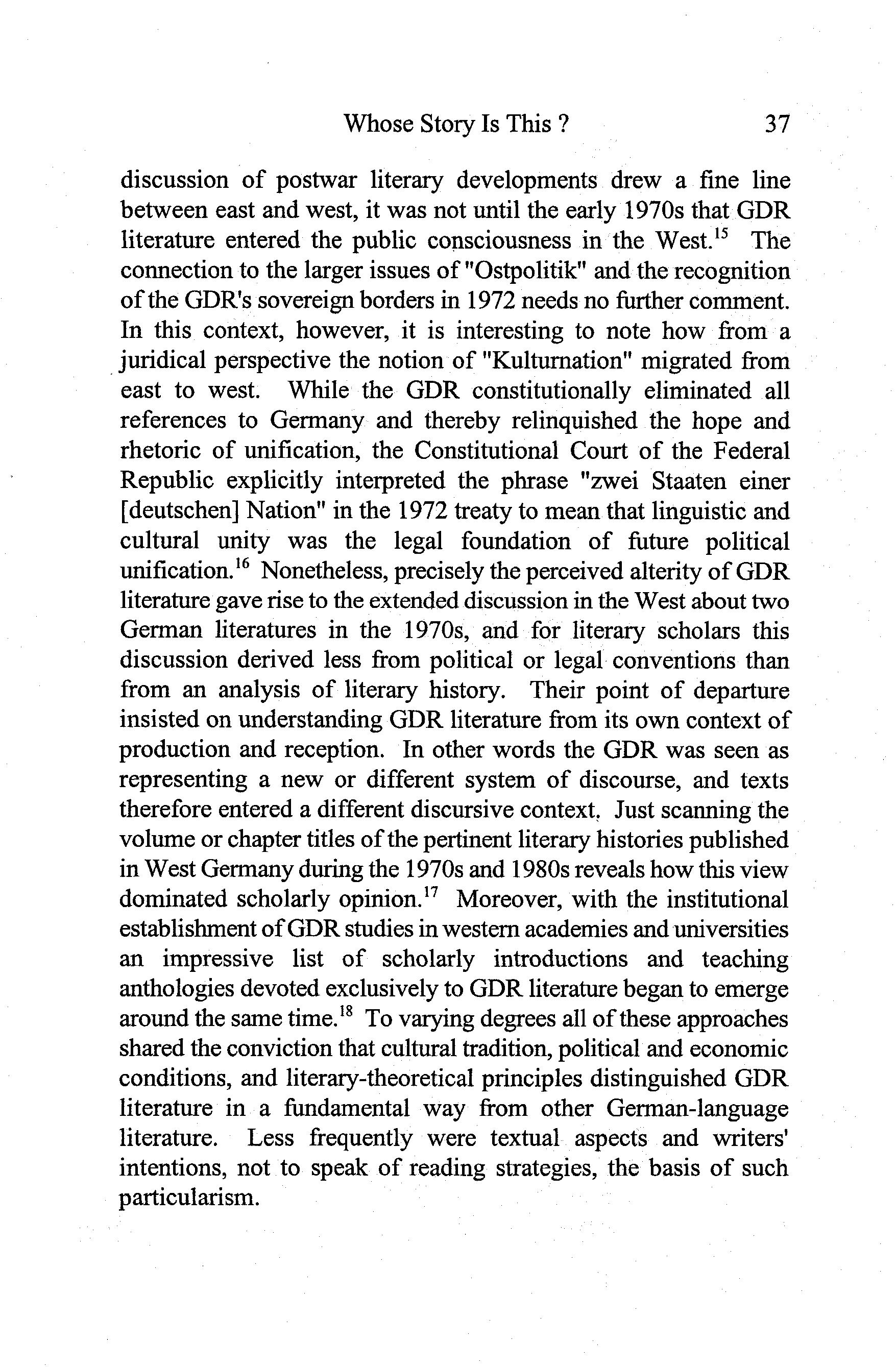 Whose Story Is This ? 37

discussion of postwar literary developments drew a fine line between east and west, it was not until the early 1970s that GDR literature entered the public consciousness in the West.$^{15}$ The connection to the larger issues of "Ostpolitik" and the recognition of the GDR's sovereign borders in 1972 needs no further comment. In this context, however, it is interesting to note how from a juridical perspective the notion of "Kulturnation" migrated from east to west. While the GDR constitutionally eliminated all references to Germany and thereby relinquished the hope and rhetoric of unification, the Constitutional Court of the Federal Republic explicitly interpreted the phrase "zwei Staaten einer [deutschen] Nation" in the 1972 treaty to mean that linguistic and cultural unity was the legal foundation of future political unification.$^{16}$ Nonetheless, precisely the perceived alterity of GDR literature gave rise to the extended discussion in the West about two German literatures in the 1970s, and for literary scholars this discussion derived less from political or legal conventions than from an analysis of literary history. Their point of departure insisted on understanding GDR literature from its own context of production and reception. In other words the GDR was seen as representing a new or different system of discourse, and texts therefore entered a different discursive context. Just scanning the volume or chapter titles of the pertinent literary histories published in West Germany during the 1970s and 1980s reveals how this view dominated scholarly opinion.$^{17}$ Moreover, with the institutional establishment of GDR studies in western academies and universities an impressive list of scholarly introductions and teaching anthologies devoted exclusively to GDR literature began to emerge around the same time.$^{18}$ To varying degrees all of these approaches shared the conviction that cultural tradition, political and economic conditions, and literary-theoretical principles distinguished GDR literature in a fundamental way from other German-language literature. Less frequently were textual aspects and writers' intentions, not to speak of reading strategies, the basis of such particularism.